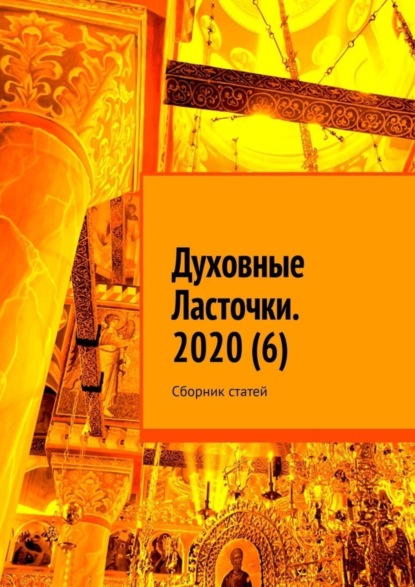 Духовные Ласточки. 2020 (6)

Сборник статей